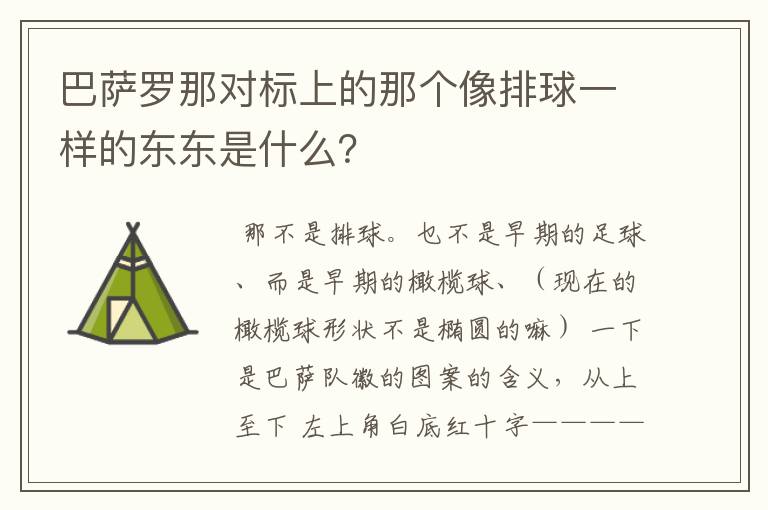 巴萨罗那对标上的那个像排球一样的东东是什么?

那不是排球。也不是早期的足球、而是早期的橄榄球、（现在的橄榄球形状不是椭圆的嘛）一下是巴萨队徽的图案的含义，从上至下 左上角白底红十字————